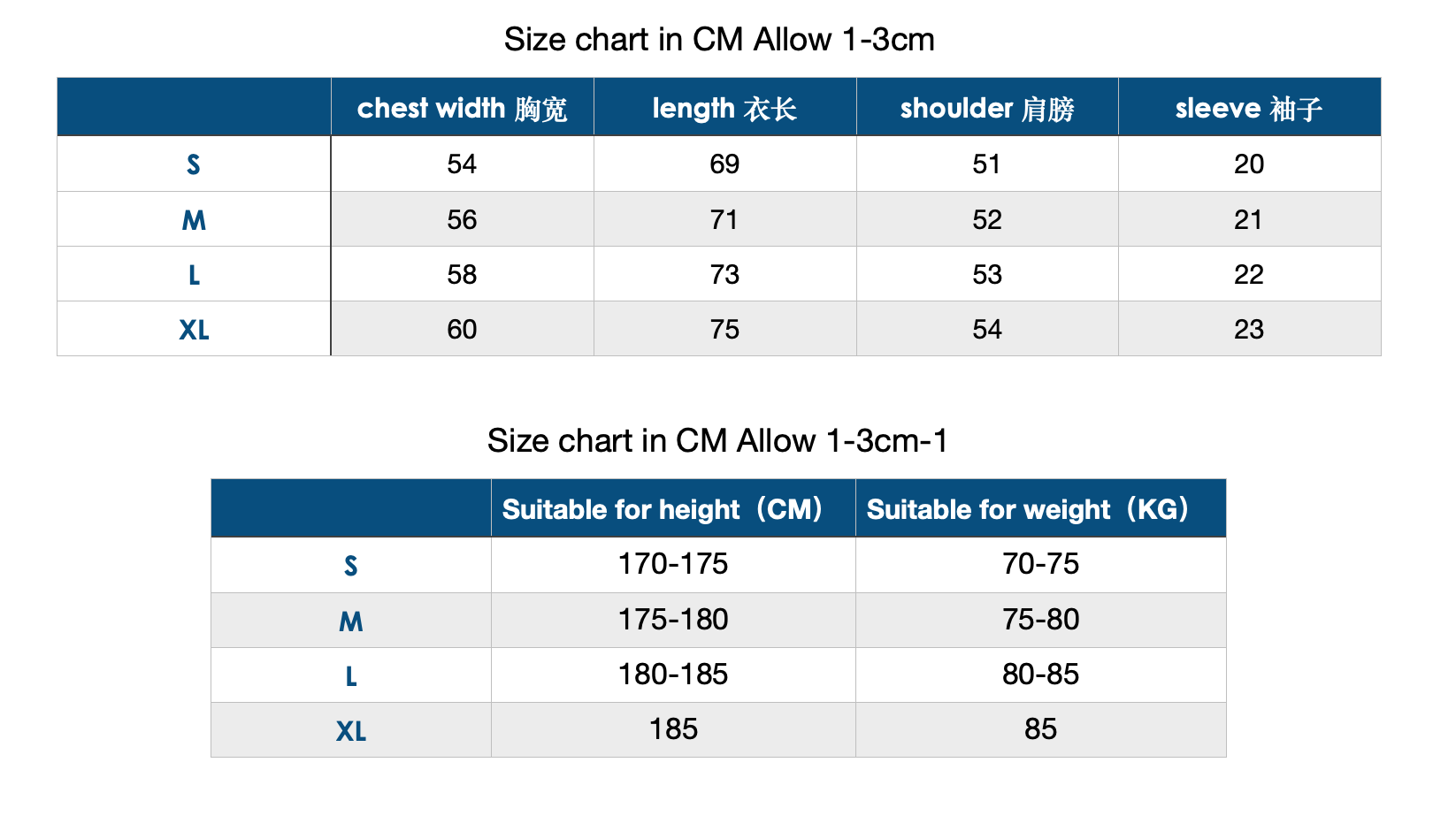 Size chart in CM Allow 1-3cm

| | chest width 胸宽 | length 衣长 | shoulder 肩膀 | sleeve 袖子 |
|---|---|---|---|---|
| S | 54 | 69 | 51 | 20 |
| M | 56 | 71 | 52 | 21 |
| L | 58 | 73 | 53 | 22 |
| XL | 60 | 75 | 54 | 23 |

Size chart in CM Allow 1-3cm-1

| | Suitable for height（CM） | Suitable for weight（KG） |
|---|---|---|
| S | 170-175 | 70-75 |
| M | 175-180 | 75-80 |
| L | 180-185 | 80-85 |
| XL | 185 | 85 |